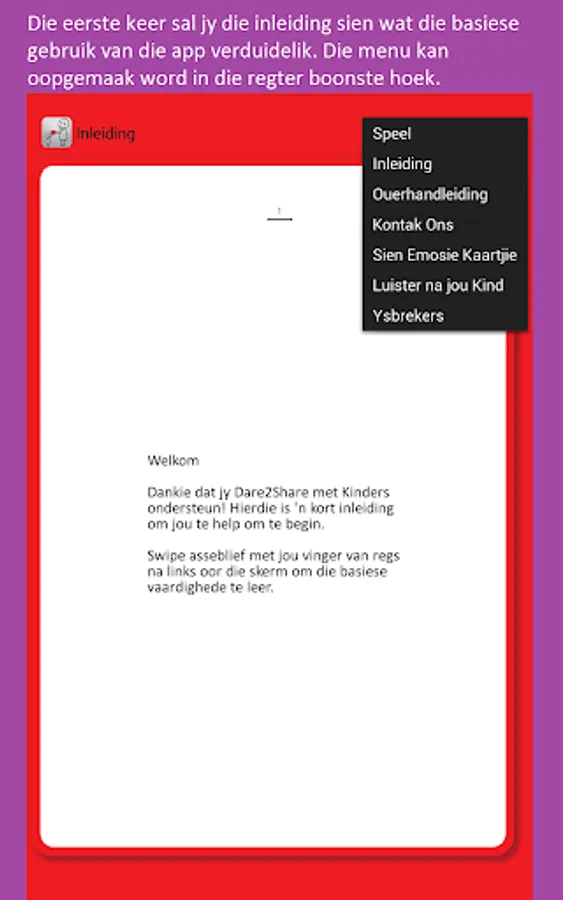 Die eerste keer sal jy die inleiding sien wat die basiese gebruik van die app verduidelik. Die menu kan oopgemaak word in die regter boonste hoek.

Inleiding

Speel
Inleiding
Ouerhandleiding
Kontak Ons
Sien Emosie Kaartjie
Luister na jou Kind
Ysbrekers

1

Welkom

Dankie dat jy Dare2Share met Kinders ondersteun! Hierdie is 'n kort inleiding om jou te help om te begin.

Swipe asseblief met jou vinger van regs na links oor die skerm om die basiese vaardighede te leer.